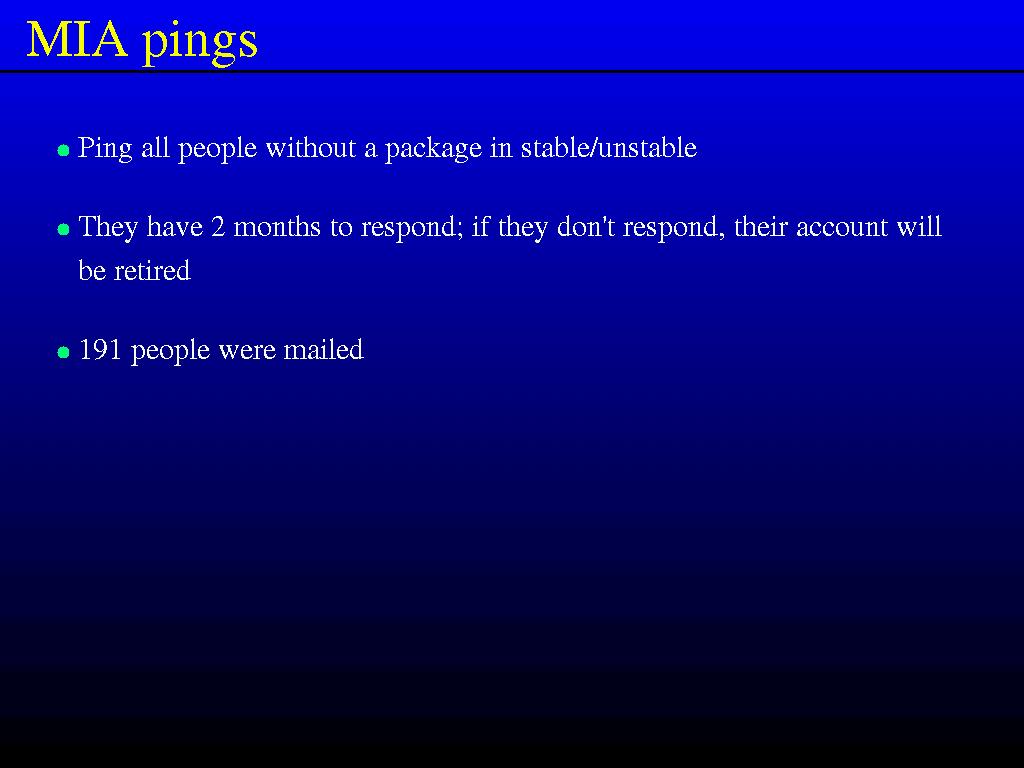 MIA pings

- Ping all people without a package in stable/unstable

- They have 2 months to respond; if they don't respond, their account will be retired

- 191 people were mailed